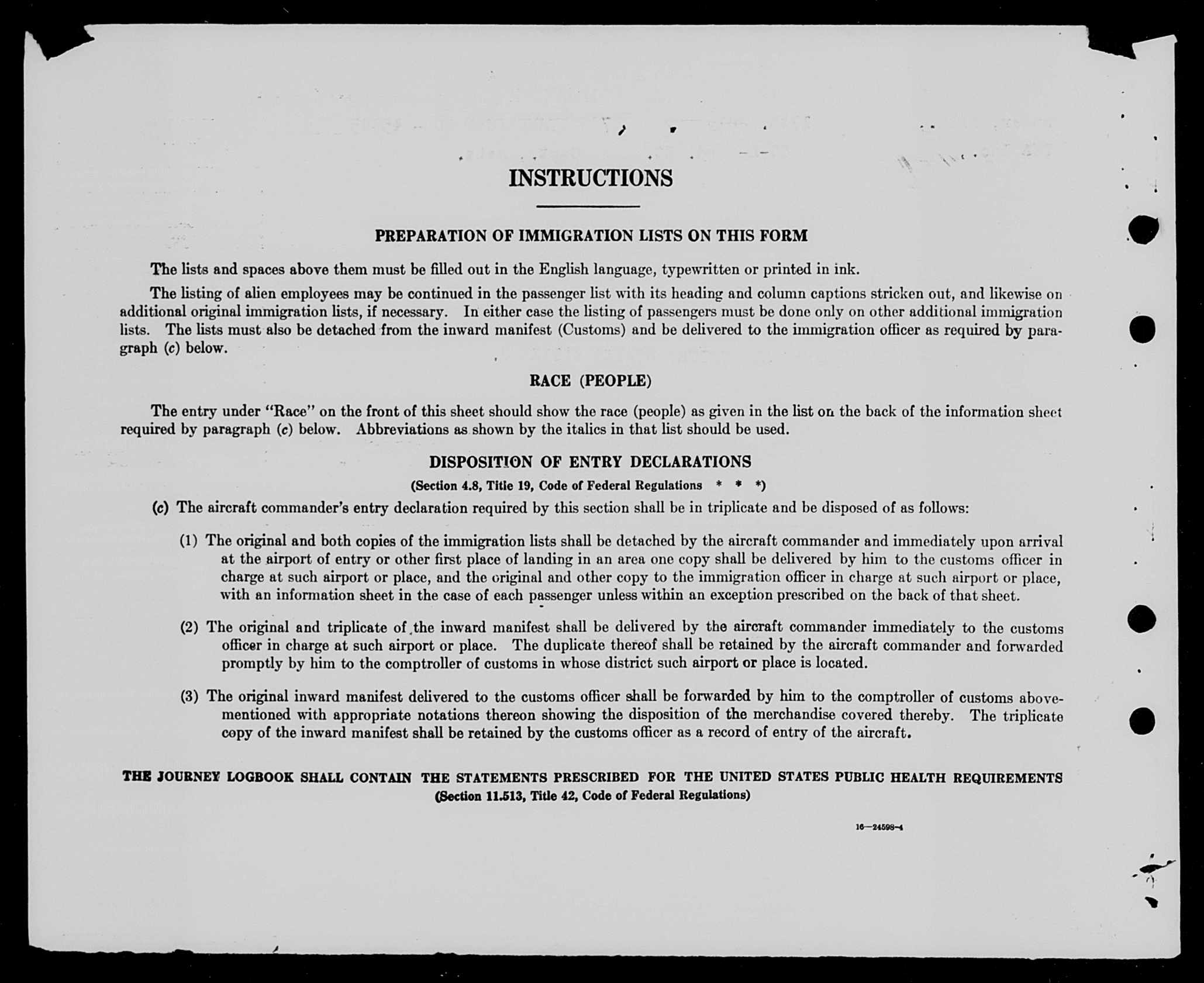 INSTRUCTIONS

PREPARATION OF IMMIGRATION LISTS ON THIS FORM

The lists and spaces above them must be filled out in the English language, typewritten or printed in ink.

The listing of alien employees may be continued in the passenger list with its heading and column captions stricken out, and likewise on additional original immigration lists, if necessary. In either case the listing of passengers must be done only on other additional immigration lists. The lists must also be detached from the inward manifest (Customs) and be delivered to the immigration officer as required by paragraph (c) below.

RACE (PEOPLE)

The entry under "Race" on the front of this sheet should show the race (people) as given in the list on the back of the information sheet required by paragraph (c) below. Abbreviations as shown by the italics in that list should be used.

DISPOSITION OF ENTRY DECLARATIONS

(Section 4.8, Title 19, Code of Federal Regulations * * *)

(c) The aircraft commander's entry declaration required by this section shall be in triplicate and be disposed of as follows:

(1) The original and both copies of the immigration lists shall be detached by the aircraft commander and immediately upon arrival at the airport of entry or other first place of landing in an area one copy shall be delivered by him to the customs officer in charge at such airport or place, and the original and other copy to the immigration officer in charge at such airport or place, with an information sheet in the case of each passenger unless within an exception prescribed on the back of that sheet.

(2) The original and triplicate of the inward manifest shall be delivered by the aircraft commander immediately to the customs officer in charge at such airport or place. The duplicate thereof shall be retained by the aircraft commander and forwarded promptly by him to the comptroller of customs in whose district such airport or place is located.

(3) The original inward manifest delivered to the customs officer shall be forwarded by him to the comptroller of customs abovementioned with appropriate notations thereon showing the disposition of the merchandise covered thereby. The triplicate copy of the inward manifest shall be retained by the customs officer as a record of entry of the aircraft.

THE JOURNEY LOGBOOK SHALL CONTAIN THE STATEMENTS PRESCRIBED FOR THE UNITED STATES PUBLIC HEALTH REQUIREMENTS
(Section 11.513, Title 42, Code of Federal Regulations)

16—24598-4